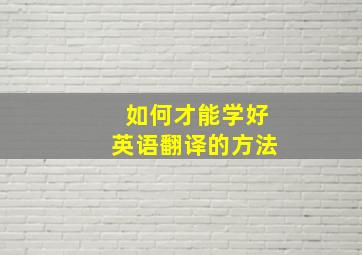 如何才能学好
英语翻译的方法